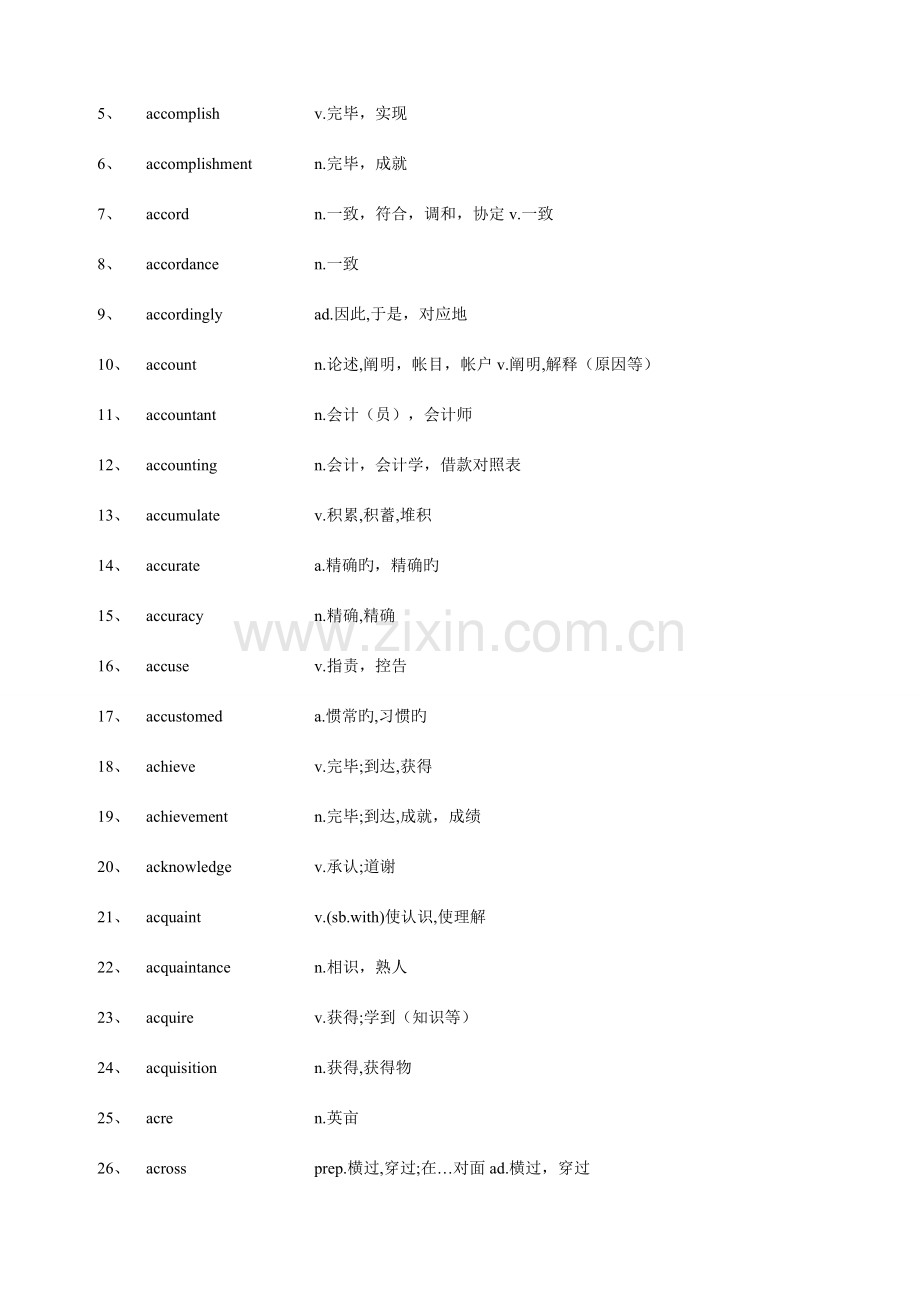 5、 accomplish v.完毕，实现

6、 accomplishment n.完毕，成就

7、 accord n.一致，符合，调和，协定 v.一致

8、 accordance n.一致

9、 accordingly ad.因此,于是，对应地

10、 account n.论述,阐明，帐目，帐户 v.阐明,解释（原因等）

11、 accountant n.会计（员），会计师

12、 accounting n.会计，会计学，借款对照表

13、 accumulate v.积累,积蓄,堆积

14、 accurate a.精确旳，精确旳

15、 accuracy n.精确,精确

16、 accuse v.指责，控告

17、 accustomed a.惯常旳,习惯旳

18、 achieve v.完毕;到达,获得

19、 achievement n.完毕;到达,成就，成绩

20、 acknowledge v.承认;道谢

21、 acquaint v.(sb.with)使认识,使理解

22、 acquaintance n.相识，熟人

23、 acquire v.获得;学到（知识等）

24、 acquisition n.获得,获得物

25、 acre n.英亩

26、 across prep.横过,穿过;在…对面 ad.横过，穿过

www.zixin.com.cn